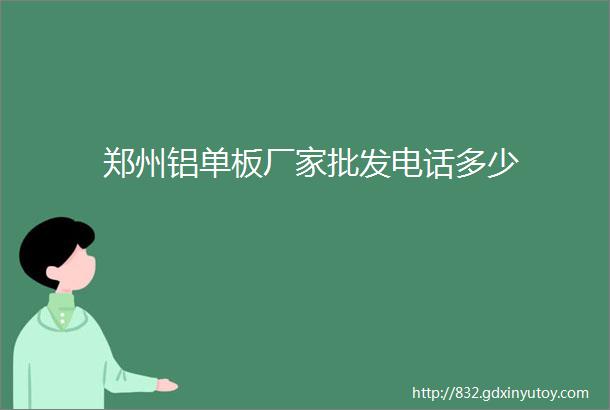 郑州铝单板厂家批发电话多少

http://832.gdxinyutoy.com